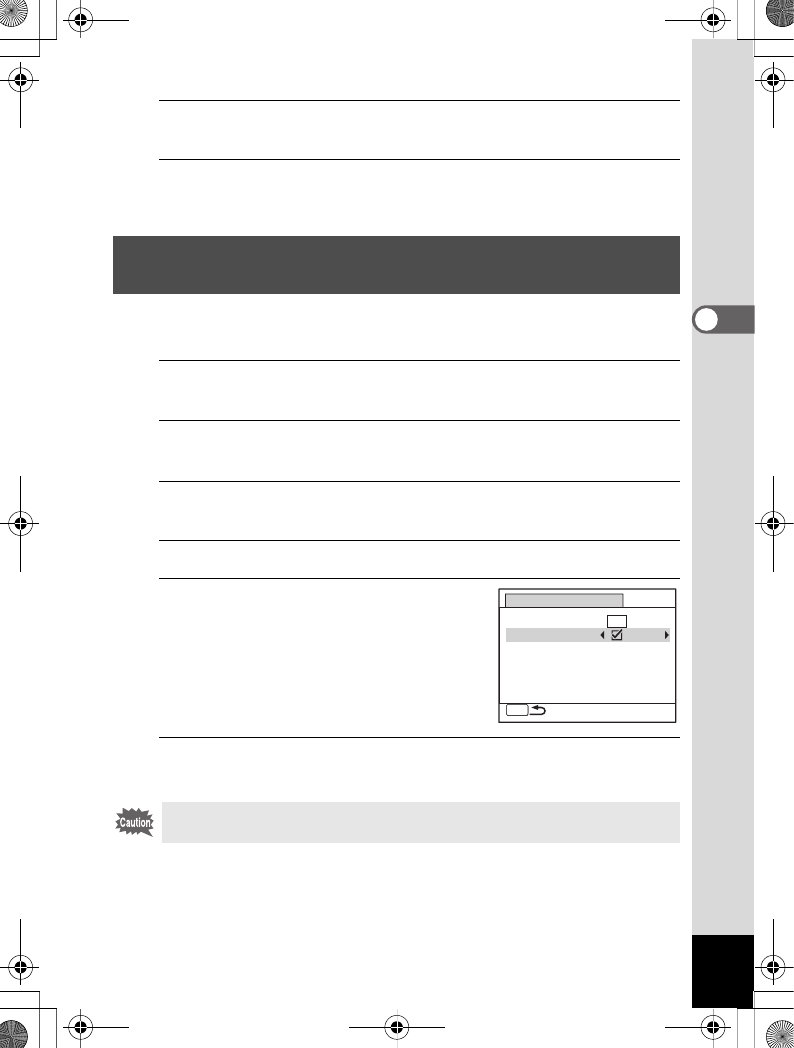 Caution